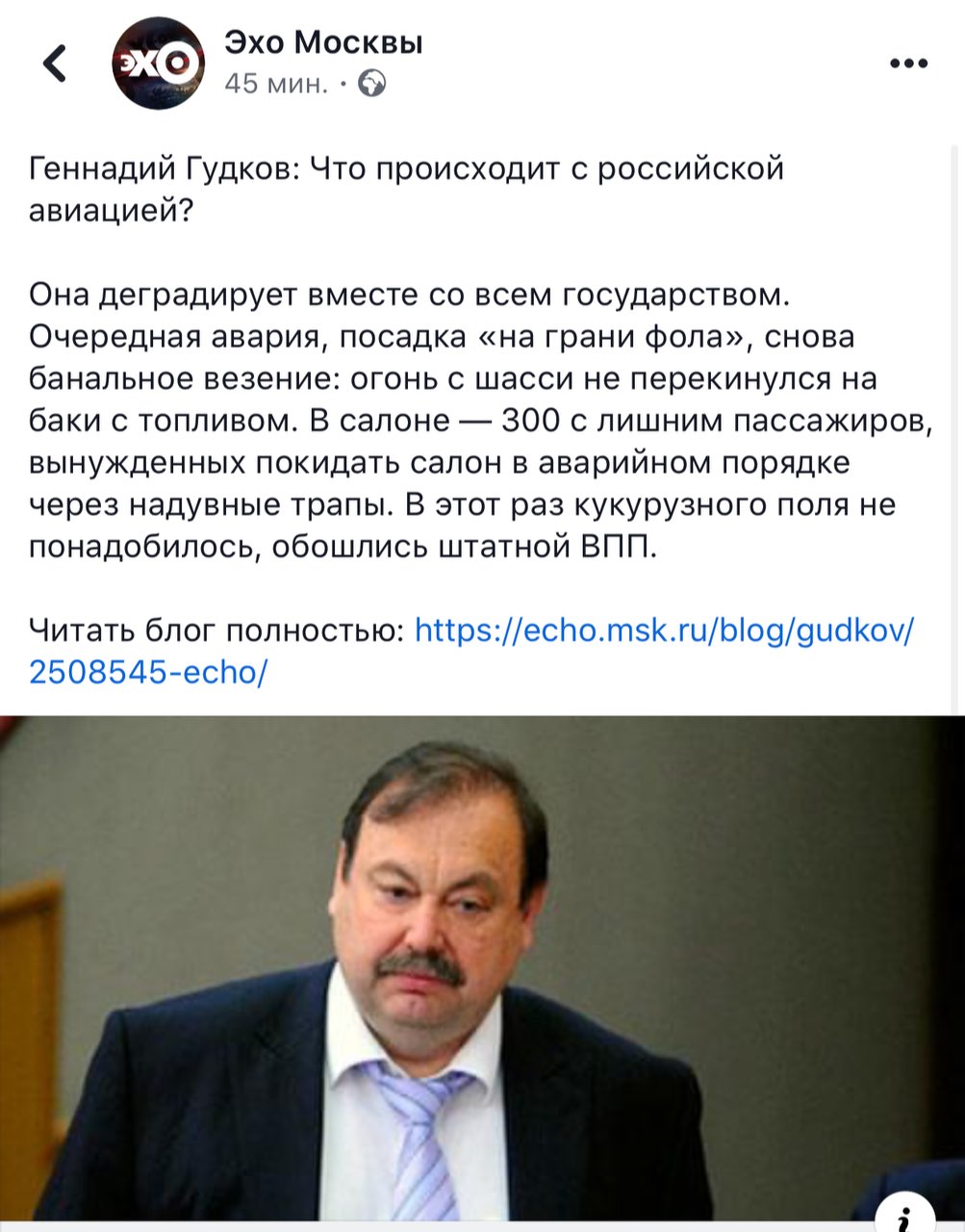 ЭХО

Эхо Москвы
45 мин. ·

Геннадий Гудков: Что происходит с российской авиацией?

Она деградирует вместе со всем государством. Очередная авария, посадка «на грани фола», снова банальное везение: огонь с шасси не перекинулся на баки с топливом. В салоне — 300 с лишним пассажиров, вынужденных покидать салон в аварийном порядке через надувные трапы. В этот раз кукурузного поля не понадобилось, обошлись штатной ВПП.

Читать блог полностью: https://echo.msk.ru/blog/gudkov/2508545-echo/

i